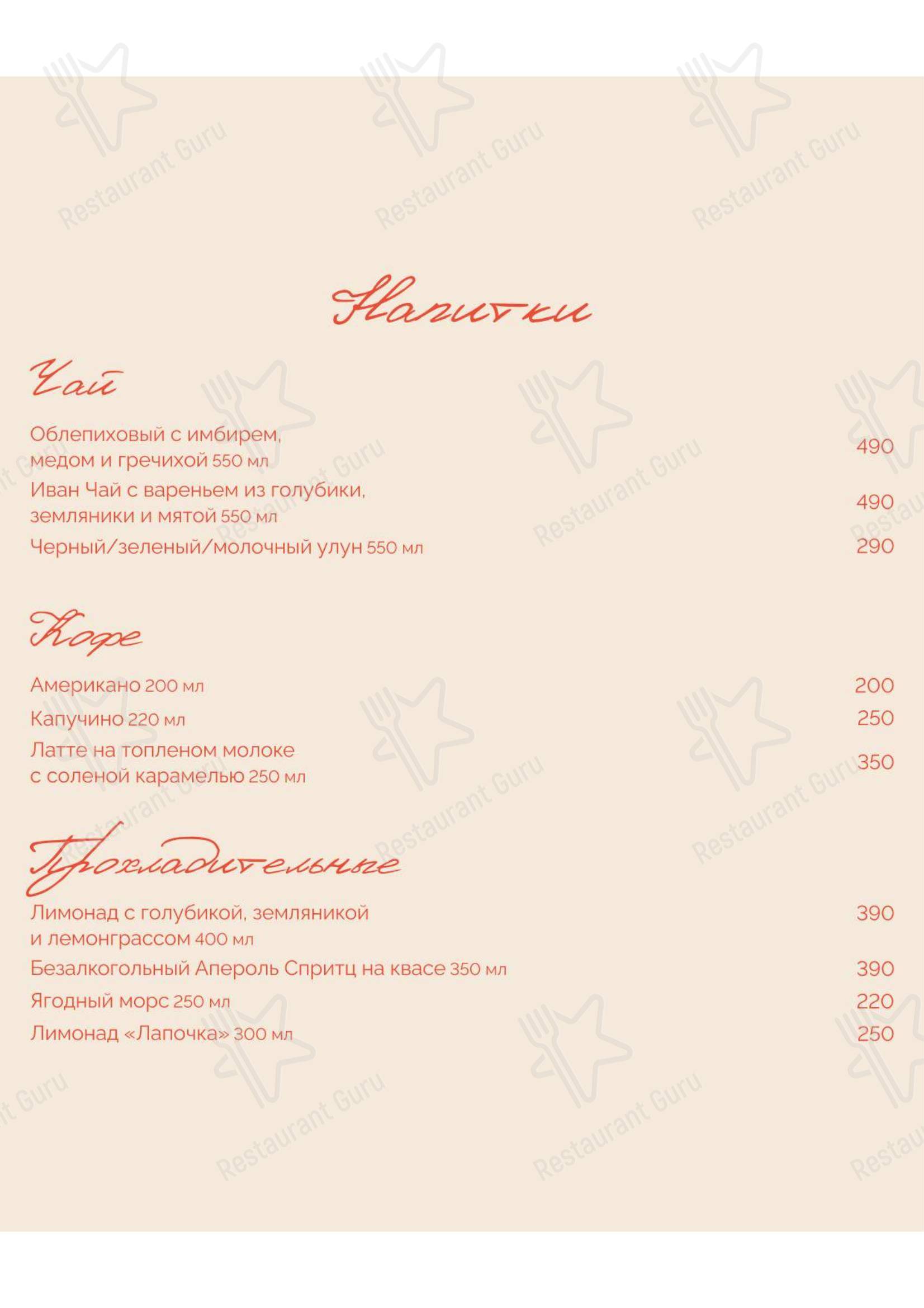 Restaurant Guru

Напитки

Чай

Облепиховый с имбирем, медом и гречихой 550 мл 490

Иван Чай с вареньем из голубики, земляники и мятой 550 мл 490

Черный/зеленый/молочный улун 550 мл 290

Кофе

Американо 200 мл 200

Капучино 220 мл 250

Латте на топленом молоке с соленой карамелью 250 мл 350

Прохладительные

Лимонад с голубикой, земляникой и лемонграссом 400 мл 390

Безалкогольный Апероль Спритц на квасе 350 мл 390

Ягодный морс 250 мл 220

Лимонад «Лапочка» 300 мл 250